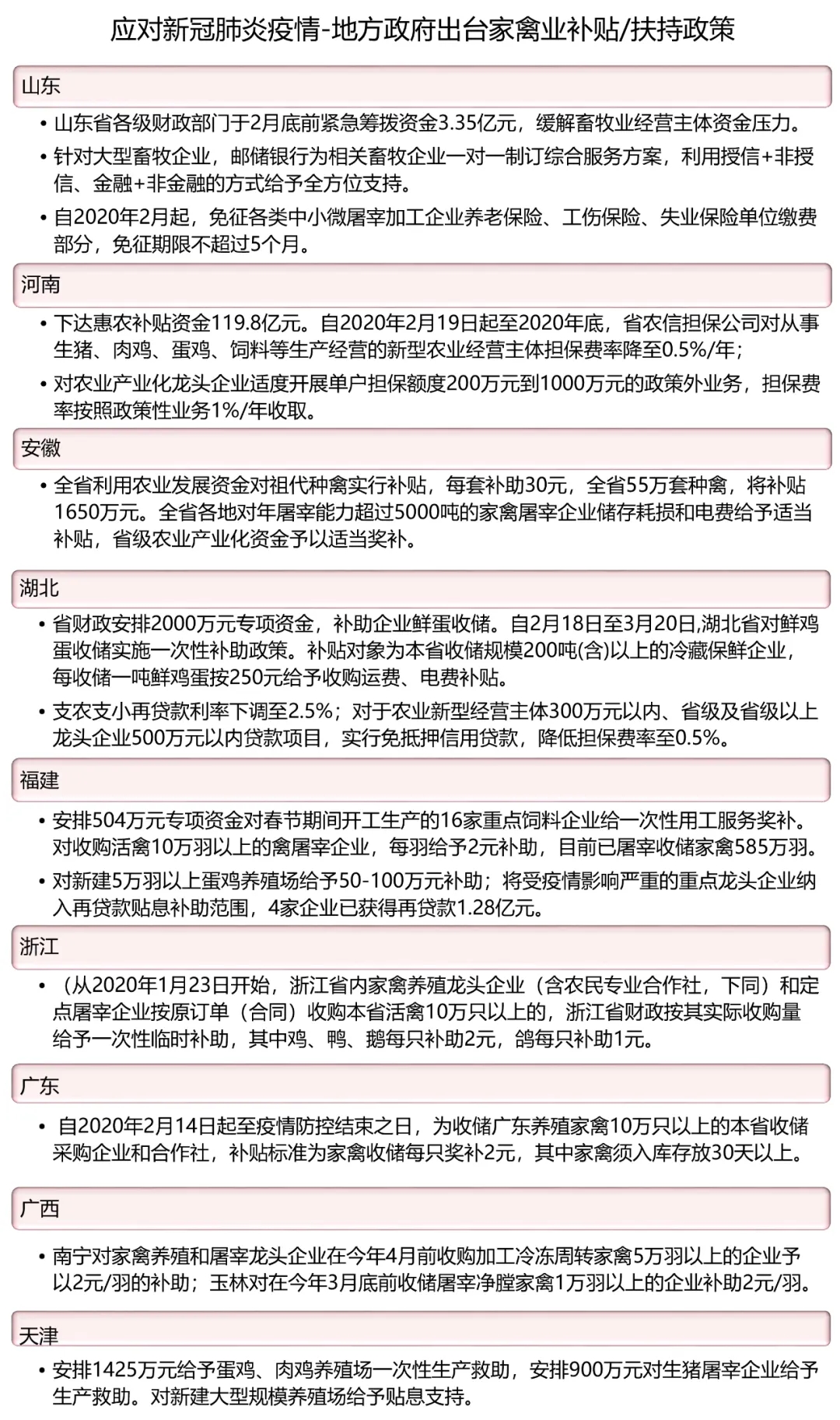 应对新冠肺炎疫情-地方政府出台家禽业补贴/扶持政策

山东

• 山东省各级财政部门于2月底前紧急筹拨资金3.35亿元，缓解畜牧业经营主体资金压力。

• 针对大型畜牧企业，邮储银行为相关畜牧企业一对一制订综合服务方案，利用授信+非授信、金融+非金融的方式给予全方位支持。

• 自2020年2月起，免征各类中小微屠宰加工企业养老保险、工伤保险、失业保险单位缴费部分，免征期限不超过5个月。

河南

• 下达惠农补贴资金119.8亿元。自2020年2月19日起至2020年底，省农信担保公司对从事生猪、肉鸡、蛋鸡、饲料等生产经营的新型农业经营主体担保费率降至0.5%/年；

• 对农业产业化龙头企业适度开展单户担保额度200万元到1000万元的政策外业务，担保费率按照政策性业务1%/年收取。

安徽

• 全省利用农业发展资金对祖代种禽实行补贴，每套补助30元，全省55万套种禽，将补贴1650万元。全省各地对年屠宰能力超过5000吨的家禽屠宰企业储存耗损和电费给予适当补贴，省级农业产业化资金予以适当奖补。

湖北

• 省财政安排2000万元专项资金，补助企业鲜蛋收储。自2月18日至3月20日,湖北省对鲜鸡蛋收储实施一次性补助政策。补贴对象为本省收储规模200吨(含)以上的冷藏保鲜企业，每收储一吨鲜鸡蛋按250元给予收购运费、电费补贴。

• 支农支小再贷款利率下调至2.5%；对于农业新型经营主体300万元以内、省级及省级以上龙头企业500万元以内贷款项目，实行免抵押信用贷款，降低担保费率至0.5%。

福建

• 安排504万元专项资金对春节期间开工生产的16家重点饲料企业给一次性用工服务奖补。对收购活禽10万羽以上的禽屠宰企业，每羽给予2元补助，目前已屠宰收储家禽585万羽。

• 对新建5万羽以上蛋鸡养殖场给予50-100万元补助；将受疫情影响严重的重点龙头企业纳入再贷款贴息补助范围，4家企业已获得再贷款1.28亿元。

浙江

• （从2020年1月23日开始，浙江省内家禽养殖龙头企业（含农民专业合作社，下同）和定点屠宰企业按原订单（合同）收购本省活禽10万只以上的，浙江省财政按其实际收购量给予一次性临时补助，其中鸡、鸭、鹅每只补助2元，鸽每只补助1元。

广东

• 自2020年2月14日起至疫情防控结束之日，为收储广东养殖家禽10万只以上的本省收储采购企业和合作社，补贴标准为家禽收储每只奖补2元，其中家禽须入库存放30天以上。

广西

• 南宁对家禽养殖和屠宰龙头企业在今年4月前收购加工冷冻周转家禽5万羽以上的企业予以2元/羽的补助；玉林对在今年3月底前收储屠宰净膛家禽1万羽以上的企业补助2元/羽。

天津

• 安排1425万元给予蛋鸡、肉鸡养殖场一次性生产救助，安排900万元对生猪屠宰企业给予生产救助。对新建大型规模养殖场给予贴息支持。